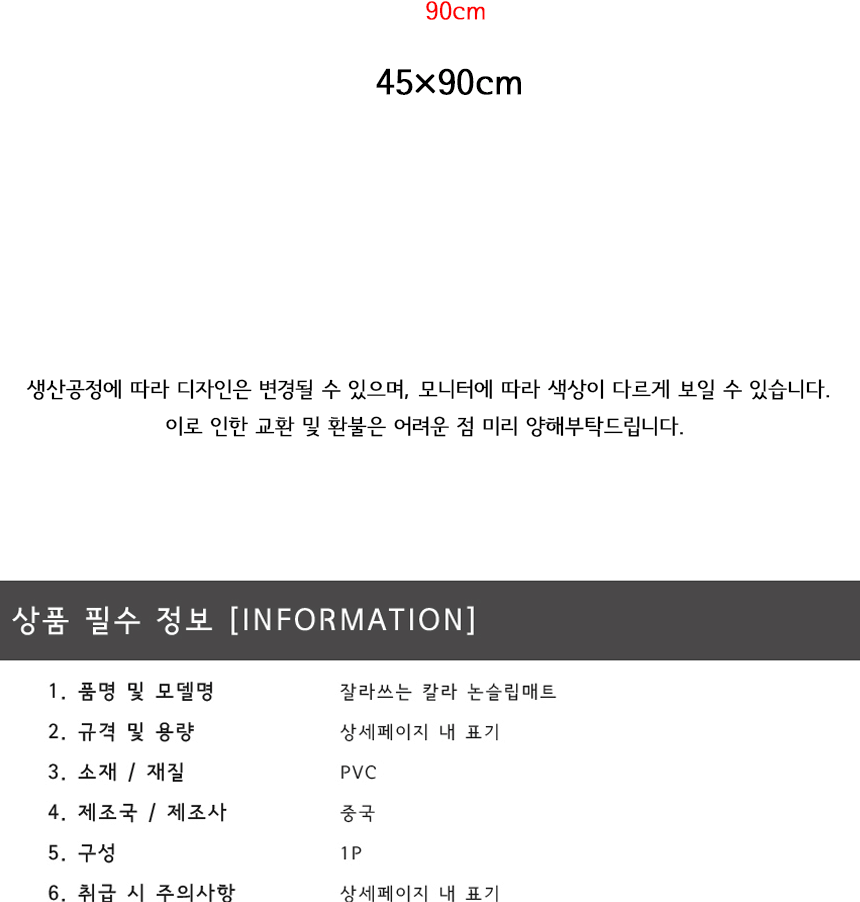 90cm

45×90cm

생산공정에 따라 디자인은 변경될 수 있으며, 모니터에 따라 색상이 다르게 보일 수 있습니다. 이로 인한 교환 및 환불은 어려운 점 미리 양해부탁드립니다.

상품 필수 정보 [INFORMATION]

1. 품명 및 모델명 잘라쓰는 칼라 논슬립매트
2. 규격 및 용량 상세페이지 내 표기
3. 소재 / 재질 PVC
4. 제조국 / 제조사 중국
5. 구성 1P
6. 취급 시 주의사항 상세페이지 내 표기